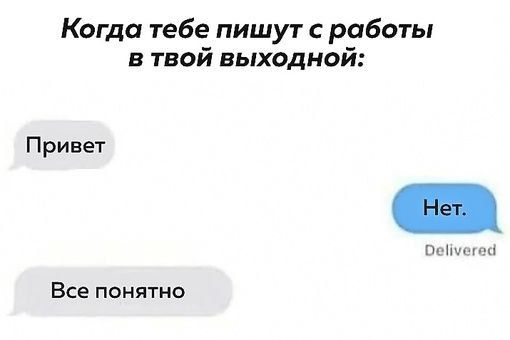 Когда тебе пишут с работы в твой выходной:

Привет

Нет.

Delivered

Все понятно